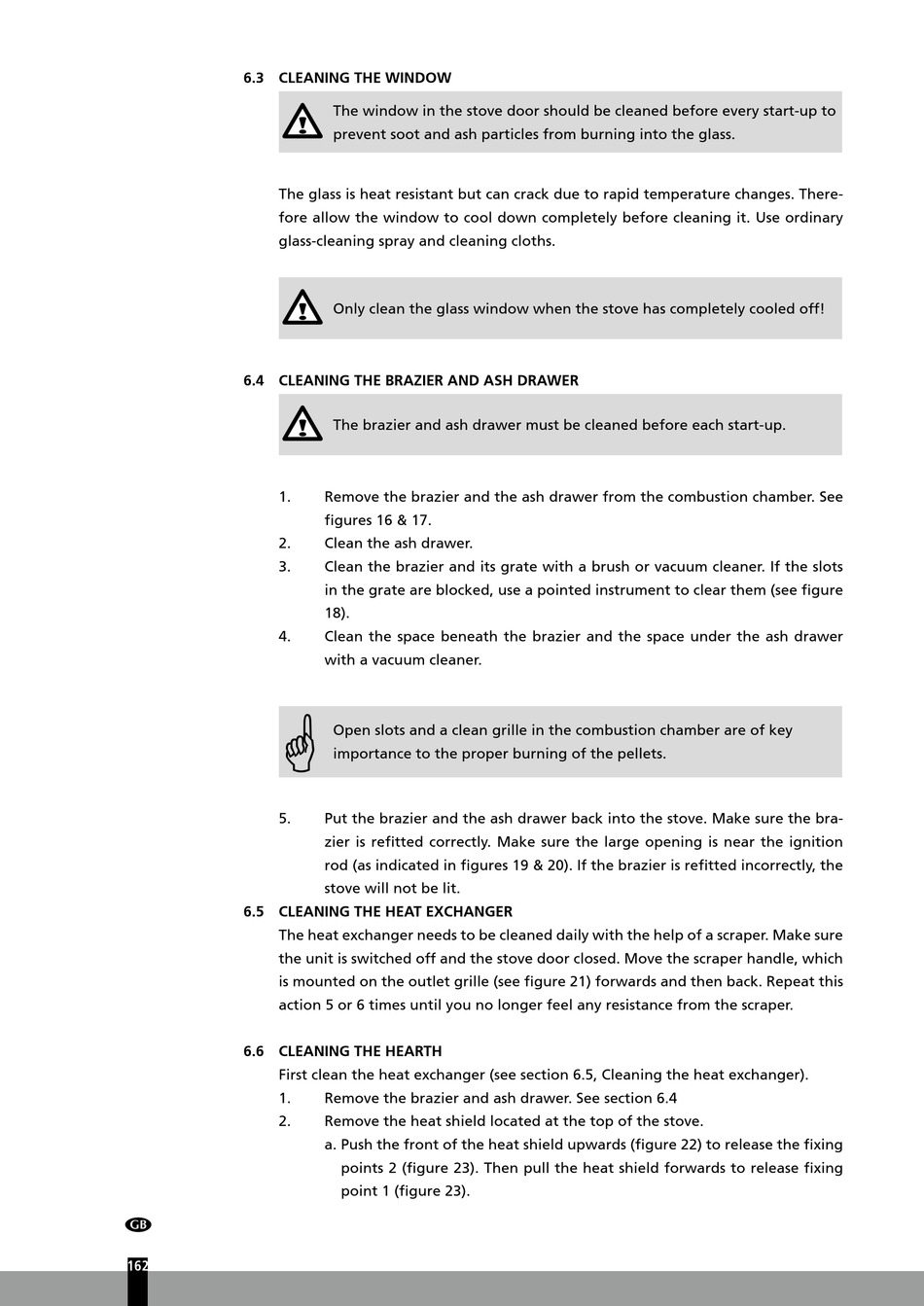 6.3 CLEANING THE WINDOW

The window in the stove door should be cleaned before every start-up to prevent soot and ash particles from burning into the glass.

The glass is heat resistant but can crack due to rapid temperature changes. Therefore allow the window to cool down completely before cleaning it. Use ordinary glass-cleaning spray and cleaning cloths.

Only clean the glass window when the stove has completely cooled off!

6.4 CLEANING THE BRAZIER AND ASH DRAWER

The brazier and ash drawer must be cleaned before each start-up.

1. Remove the brazier and the ash drawer from the combustion chamber. See figures 16 & 17.
2. Clean the ash drawer.
3. Clean the brazier and its grate with a brush or vacuum cleaner. If the slots in the grate are blocked, use a pointed instrument to clear them (see figure 18).
4. Clean the space beneath the brazier and the space under the ash drawer with a vacuum cleaner.

Open slots and a clean grille in the combustion chamber are of key importance to the proper burning of the pellets.

5. Put the brazier and the ash drawer back into the stove. Make sure the brazier is refitted correctly. Make sure the large opening is near the ignition rod (as indicated in figures 19 & 20). If the brazier is refitted incorrectly, the stove will not be lit.

6.5 CLEANING THE HEAT EXCHANGER
The heat exchanger needs to be cleaned daily with the help of a scraper. Make sure the unit is switched off and the stove door closed. Move the scraper handle, which is mounted on the outlet grille (see figure 21) forwards and then back. Repeat this action 5 or 6 times until you no longer feel any resistance from the scraper.

6.6 CLEANING THE HEARTH
First clean the heat exchanger (see section 6.5, Cleaning the heat exchanger).
1. Remove the brazier and ash drawer. See section 6.4
2. Remove the heat shield located at the top of the stove.
a. Push the front of the heat shield upwards (figure 22) to release the fixing points 2 (figure 23). Then pull the heat shield forwards to release fixing point 1 (figure 23).

GB
162